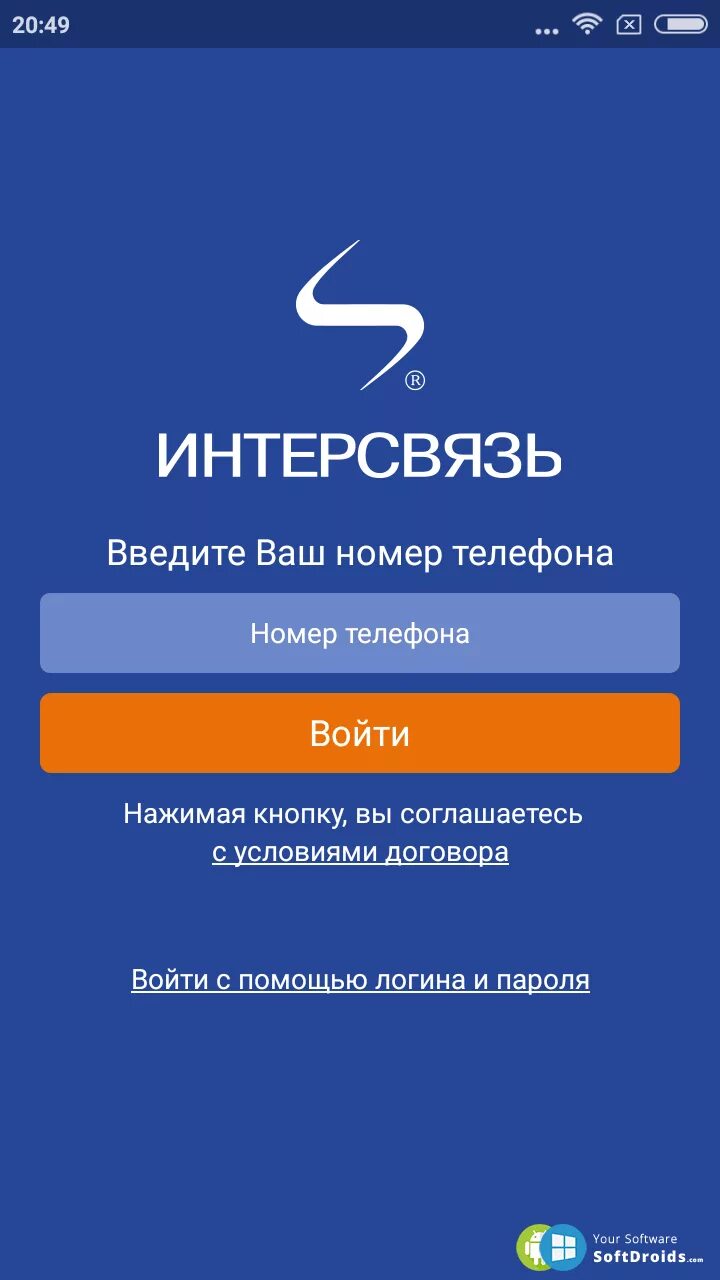 20:49

®

ИНТЕРСВЯЗЬ

Введите Ваш номер телефона

Номер телефона

Войти

Нажимая кнопку, вы соглашаетесь с условиями договора

Войти с помощью логина и пароля

Your Software
SoftDroids.com